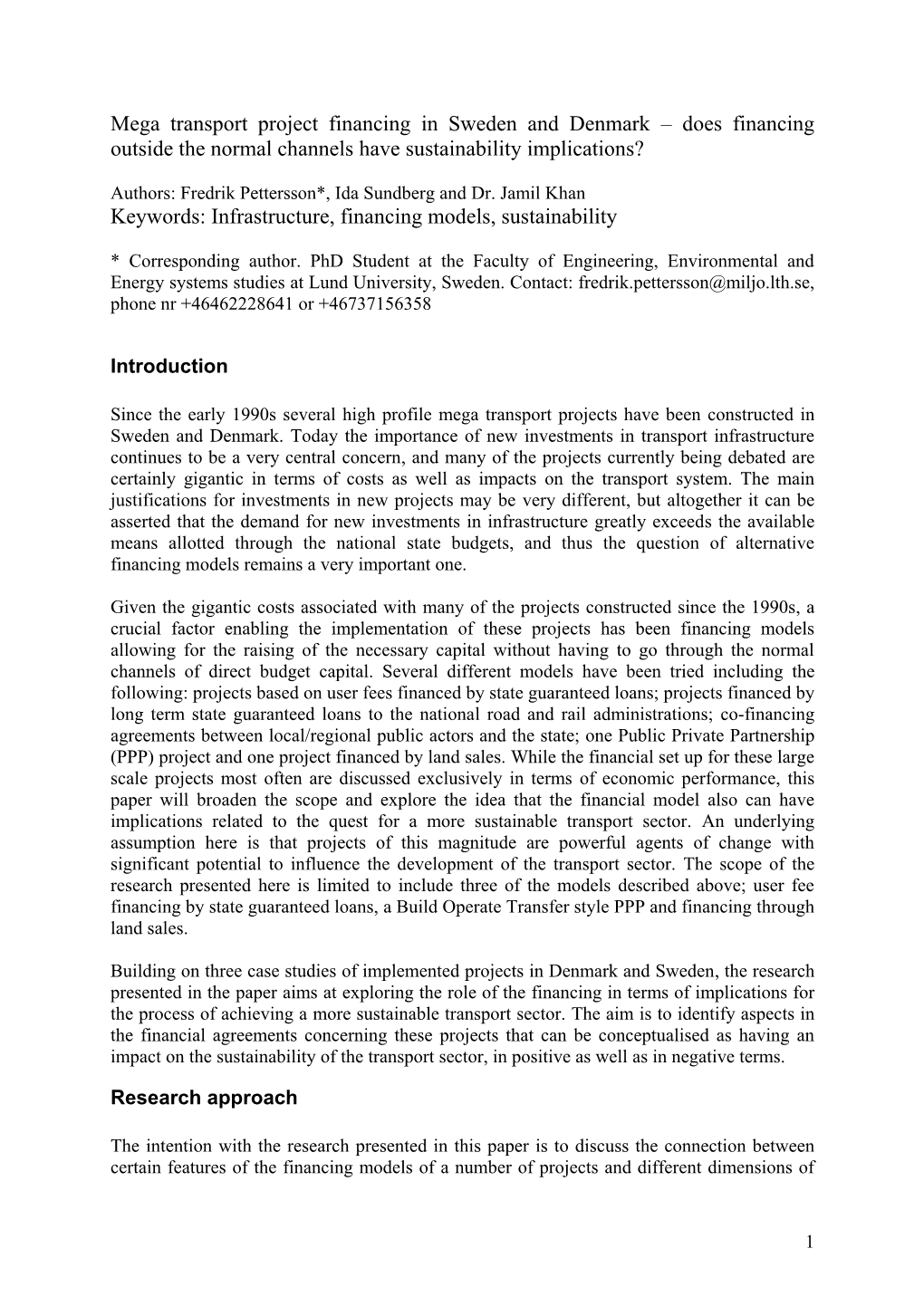 Mega transport project financing in Sweden and Denmark – does financing outside the normal channels have sustainability implications?

Authors: Fredrik Pettersson*, Ida Sundberg and Dr. Jamil Khan
Keywords: Infrastructure, financing models, sustainability

* Corresponding author. PhD Student at the Faculty of Engineering, Environmental and Energy systems studies at Lund University, Sweden. Contact: fredrik.pettersson@miljo.lth.se, phone nr +46462228641 or +46737156358

Introduction

Since the early 1990s several high profile mega transport projects have been constructed in Sweden and Denmark. Today the importance of new investments in transport infrastructure continues to be a very central concern, and many of the projects currently being debated are certainly gigantic in terms of costs as well as impacts on the transport system. The main justifications for investments in new projects may be very different, but altogether it can be asserted that the demand for new investments in infrastructure greatly exceeds the available means allotted through the national state budgets, and thus the question of alternative financing models remains a very important one.

Given the gigantic costs associated with many of the projects constructed since the 1990s, a crucial factor enabling the implementation of these projects has been financing models allowing for the raising of the necessary capital without having to go through the normal channels of direct budget capital. Several different models have been tried including the following: projects based on user fees financed by state guaranteed loans; projects financed by long term state guaranteed loans to the national road and rail administrations; co-financing agreements between local/regional public actors and the state; one Public Private Partnership (PPP) project and one project financed by land sales. While the financial set up for these large scale projects most often are discussed exclusively in terms of economic performance, this paper will broaden the scope and explore the idea that the financial model also can have implications related to the quest for a more sustainable transport sector. An underlying assumption here is that projects of this magnitude are powerful agents of change with significant potential to influence the development of the transport sector. The scope of the research presented here is limited to include three of the models described above; user fee financing by state guaranteed loans, a Build Operate Transfer style PPP and financing through land sales.

Building on three case studies of implemented projects in Denmark and Sweden, the research presented in the paper aims at exploring the role of the financing in terms of implications for the process of achieving a more sustainable transport sector. The aim is to identify aspects in the financial agreements concerning these projects that can be conceptualised as having an impact on the sustainability of the transport sector, in positive as well as in negative terms.

Research approach

The intention with the research presented in this paper is to discuss the connection between certain features of the financing models of a number of projects and different dimensions of

1